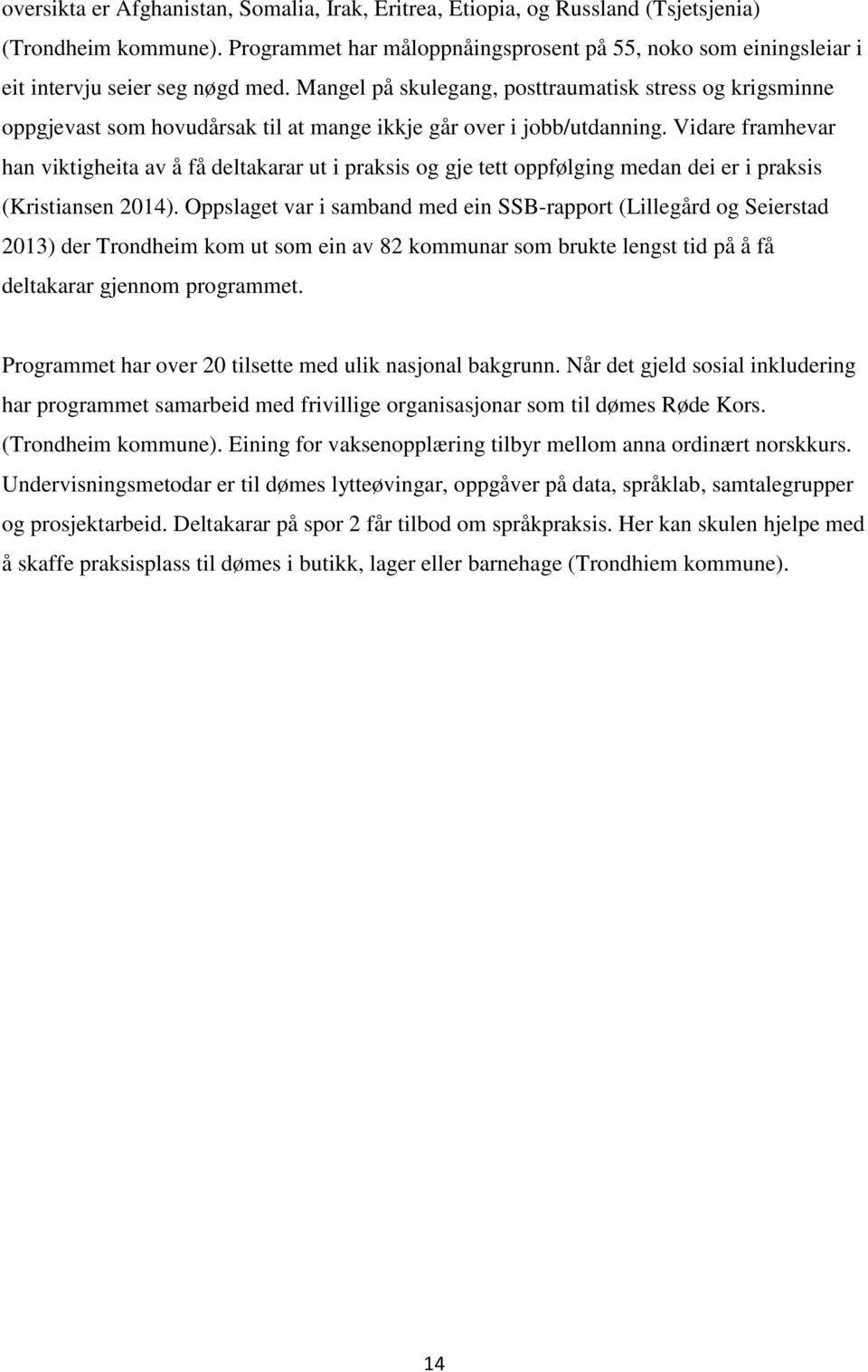 oversikta er Afghanistan, Somalia, Irak, Eritrea, Etiopia, og Russland (Tsjetsjenia) (Trondheim kommune). Programmet har måloppnåingsprosent på 55, noko som einingsleiar i eit intervju seier seg nøgd med. Mangel på skulegang, posttraumatisk stress og krigsminne oppgjevast som hovudårsak til at mange ikkje går over i jobb/utdanning. Vidare framhevar han viktigheita av å få deltakarar ut i praksis og gje tett oppfølging medan dei er i praksis (Kristiansen 2014). Oppslaget var i samband med ein SSB-rapport (Lillegård og Seierstad 2013) der Trondheim kom ut som ein av 82 kommunar som brukte lengst tid på å få deltakarar gjennom programmet.

Programmet har over 20 tilsette med ulik nasjonal bakgrunn. Når det gjeld sosial inkludering har programmet samarbeid med frivillige organisasjonar som til dømes Røde Kors. (Trondheim kommune). Eining for vaksenopplæring tilbyr mellom anna ordinært norskkurs. Undervisningsmetodar er til dømes lytteøvingar, oppgåver på data, språklab, samtalegrupper og prosjektarbeid. Deltakarar på spor 2 får tilbod om språkpraksis. Her kan skulen hjelpe med å skaffe praksisplass til dømes i butikk, lager eller barnehage (Trondhiem kommune).

14